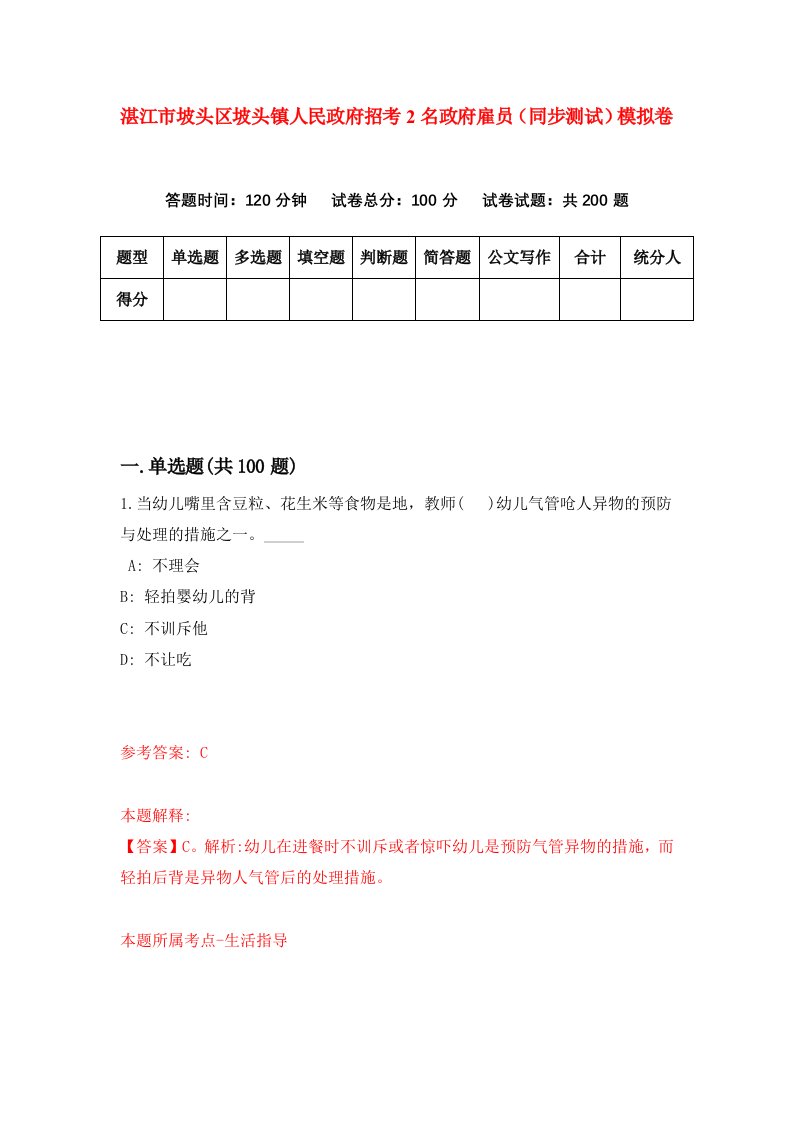 湛江市坡头区坡头镇人民政府招考 2 名政府雇员（同步测试）模拟卷

答题时间：120 分钟　试卷总分：100 分　试卷试题：共 200 题

| 题型 | 单选题 | 多选题 | 填空题 | 判断题 | 简答题 | 公文写作 | 合计 | 统分人 |
|---|---|---|---|---|---|---|---|---|
| 得分 | | | | | | | | |

一.单选题(共 100 题)

1.当幼儿嘴里含豆粒、花生米等食物是地，教师(　)幼儿气管呛人异物的预防与处理的措施之一。_____

A: 不理会

B: 轻拍婴幼儿的背

C: 不训斥他

D: 不让吃

参考答案: C

本题解释:

【答案】C。解析:幼儿在进餐时不训斥或者惊吓幼儿是预防气管异物的措施，而轻拍后背是异物人气管后的处理措施。

本题所属考点-生活指导